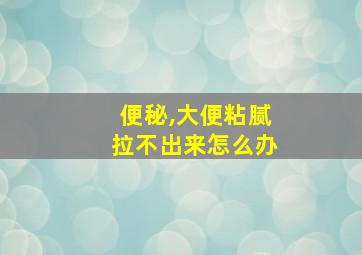 便秘,大便粘腻
拉不出来怎么办